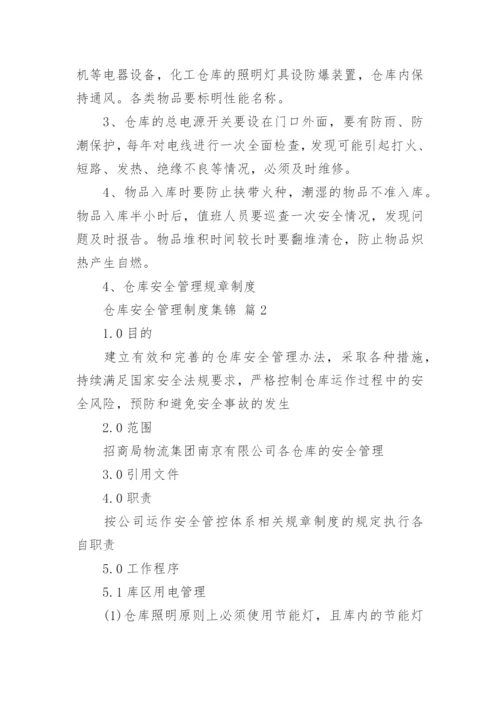 机等电器设备，化工仓库的照明灯具设防爆装置，仓库内保持通风。各类物品要标明性能名称。

3、仓库的总电源开关要设在门口外面，要有防雨、防潮保护，每年对电线进行一次全面检查，发现可能引起打火、短路、发热、绝缘不良等情况，必须及时维修。

4、物品入库时要防止挟带火种，潮湿的物品不准入库。物品入库半小时后，值班人员要巡查一次安全情况，发现问题及时报告。物品堆积时间较长时要翻堆清仓，防止物品炽热产生自燃。

4、仓库安全管理规章制度

仓库安全管理制度集锦 篇2

1.0目的

建立有效和完善的仓库安全管理办法，采取各种措施，持续满足国家安全法规要求，严格控制仓库运作过程中的安全风险，预防和避免安全事故的发生

2.0范围

招商局物流集团南京有限公司各仓库的安全管理

3.0引用文件

4.0职责

按公司运作安全管控体系相关规章制度的规定执行各自职责

5.0工作程序

5.1库区用电管理

(1)仓库照明原则上必须使用节能灯，且库内的节能灯